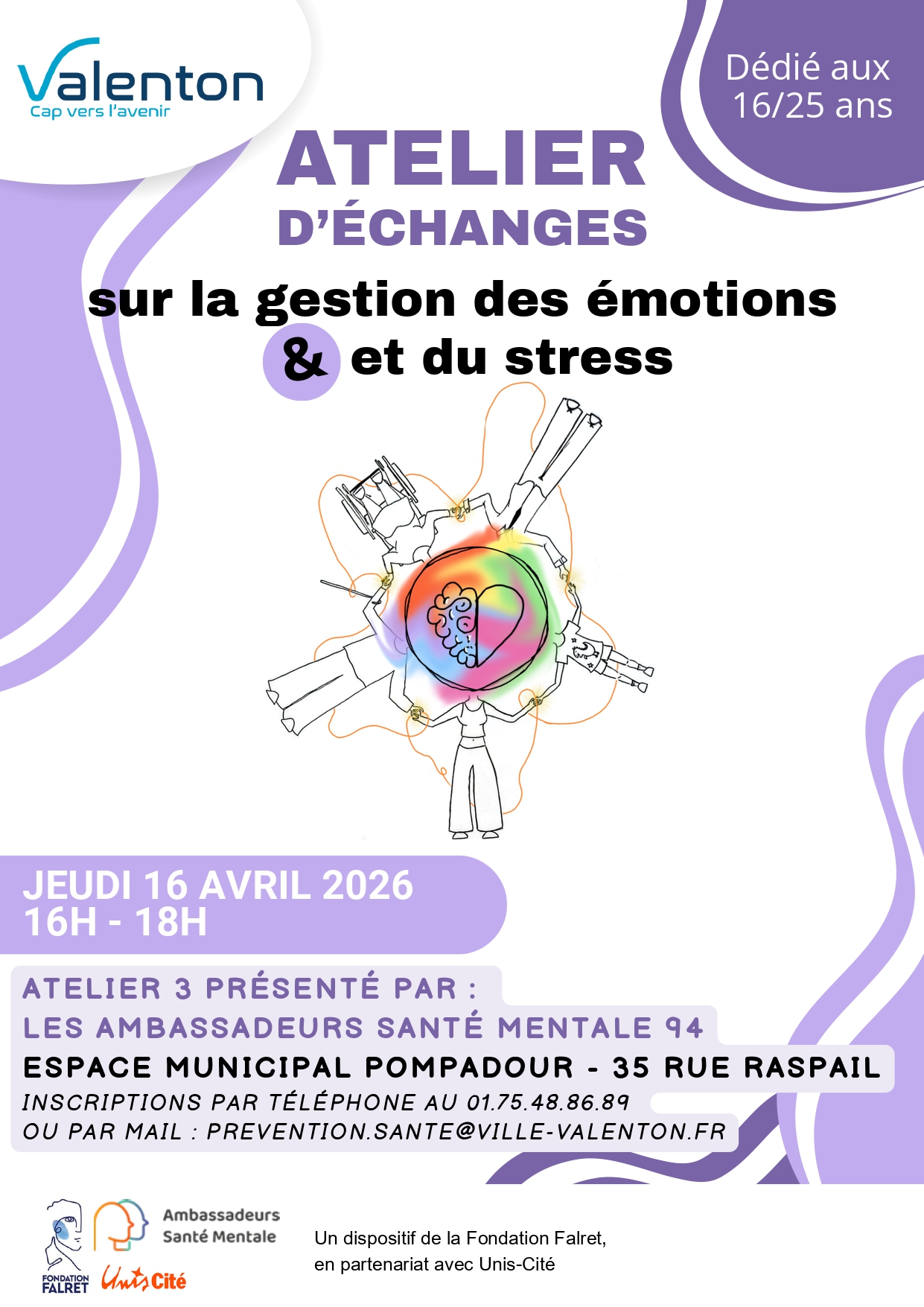 Valenton
Cap vers l'avenir

Dédié aux 16/25 ans

ATELIER
D'ÉCHANGES
sur la gestion des émotions
& et du stress

JEUDI 16 AVRIL 2026
16H - 18H

ATELIER 3 PRÉSENTÉ PAR :
LES AMBASSADEURS SANTÉ MENTALE 94
ESPACE MUNICIPAL POMPADOUR - 35 RUE RASPAIL
INSCRIPTIONS PAR TÉLÉPHONE AU 01.75.48.86.89
OU PAR MAIL : PREVENTION.SANTE@VILLE-VALENTON.FR

FONDATION FALRET
Ambassadeurs Santé Mentale
Unis Cité

Un dispositif de la Fondation Falret, en partenariat avec Unis-Cité